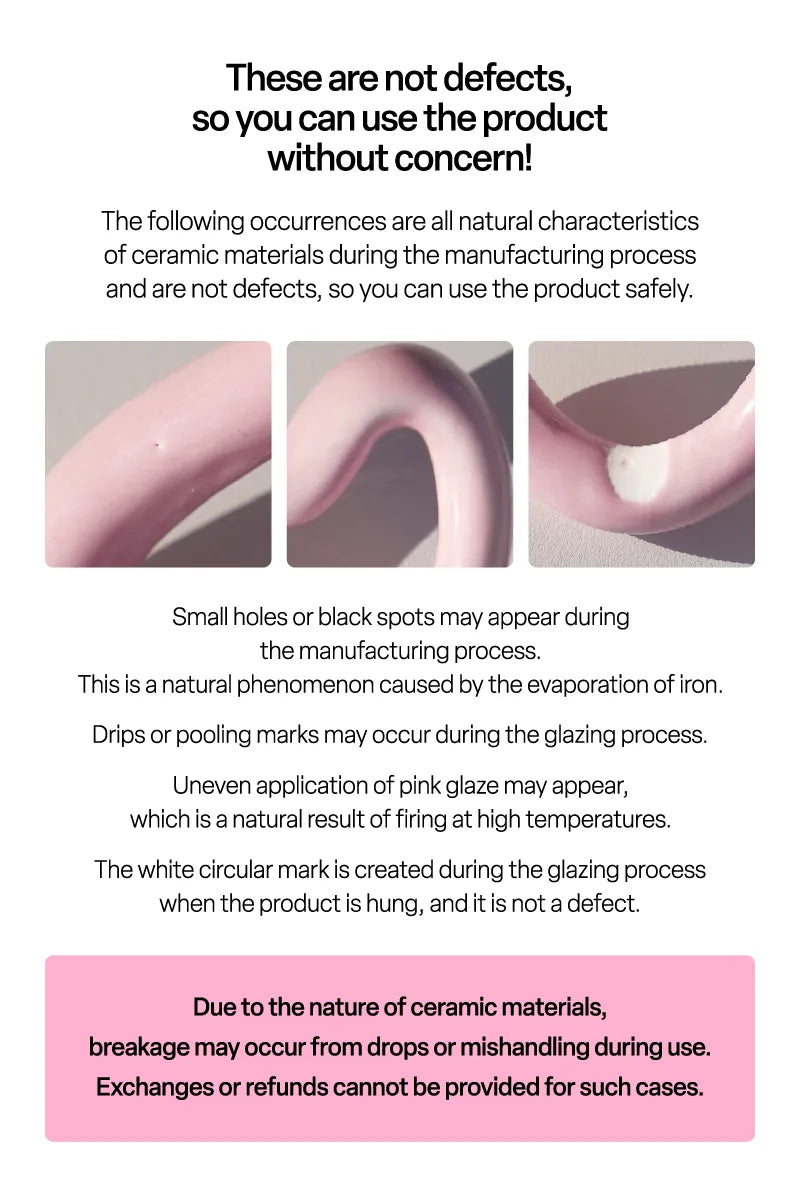 These are not defects, so you can use the product without concern!

The following occurrences are all natural characteristics of ceramic materials during the manufacturing process and are not defects, so you can use the product safely.

Small holes or black spots may appear during the manufacturing process. This is a natural phenomenon caused by the evaporation of iron.

Drips or pooling marks may occur during the glazing process.

Uneven application of pink glaze may appear, which is a natural result of firing at high temperatures.

The white circular mark is created during the glazing process when the product is hung, and it is not a defect.

Due to the nature of ceramic materials, breakage may occur from drops or mishandling during use. Exchanges or refunds cannot be provided for such cases.